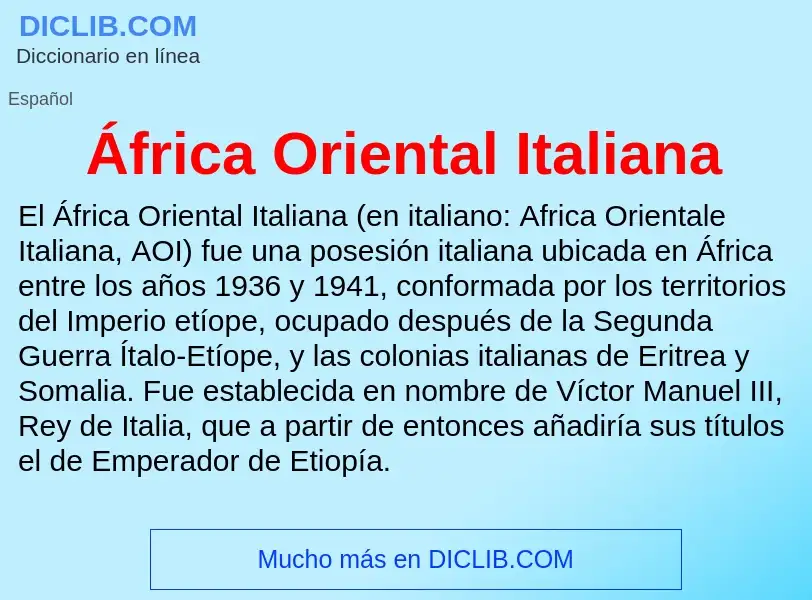 DICLIB.COM
Diccionario en línea

Español

África Oriental Italiana

El África Oriental Italiana (en italiano: Africa Orientale Italiana, AOI) fue una posesión italiana ubicada en África entre los años 1936 y 1941, conformada por los territorios del Imperio etíope, ocupado después de la Segunda Guerra Ítalo-Etíope, y las colonias italianas de Eritrea y Somalia. Fue establecida en nombre de Víctor Manuel III, Rey de Italia, que a partir de entonces añadiría sus títulos el de Emperador de Etiopía.

Mucho más en DICLIB.COM